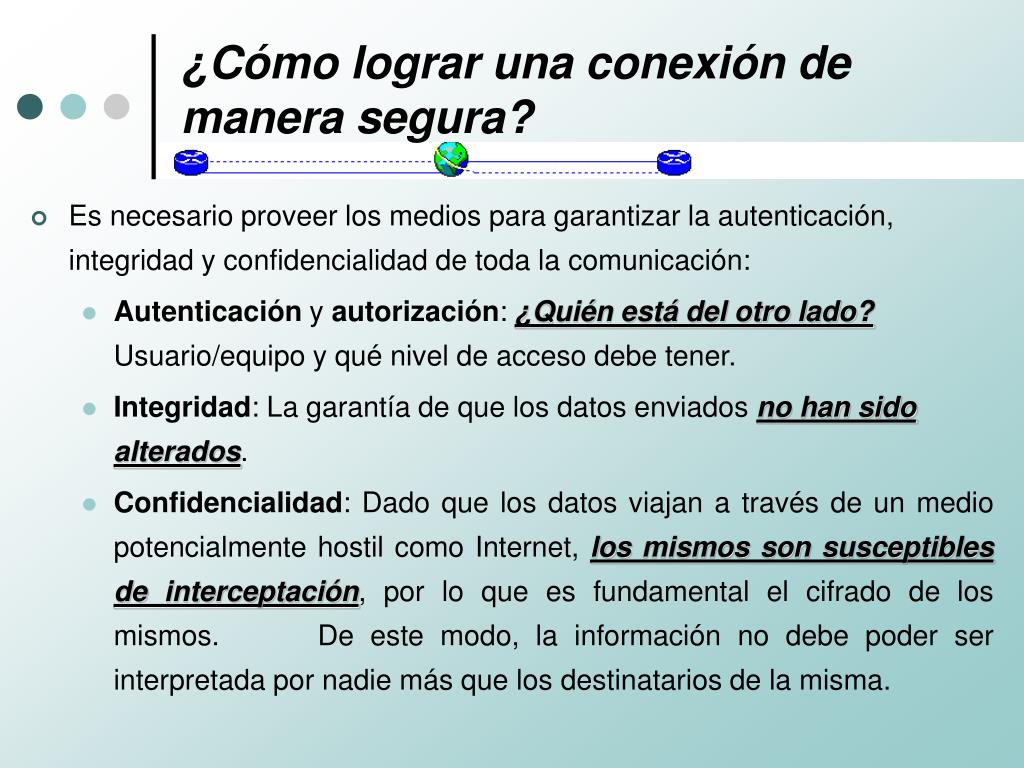 ¿Cómo lograr una conexión de manera segura?

Es necesario proveer los medios para garantizar la autenticación, integridad y confidencialidad de toda la comunicación:

Autenticación y autorización: ¿Quién está del otro lado? Usuario/equipo y qué nivel de acceso debe tener.

Integridad: La garantía de que los datos enviados no han sido alterados.

Confidencialidad: Dado que los datos viajan a través de un medio potencialmente hostil como Internet, los mismos son susceptibles de interceptación, por lo que es fundamental el cifrado de los mismos. De este modo, la información no debe poder ser interpretada por nadie más que los destinatarios de la misma.